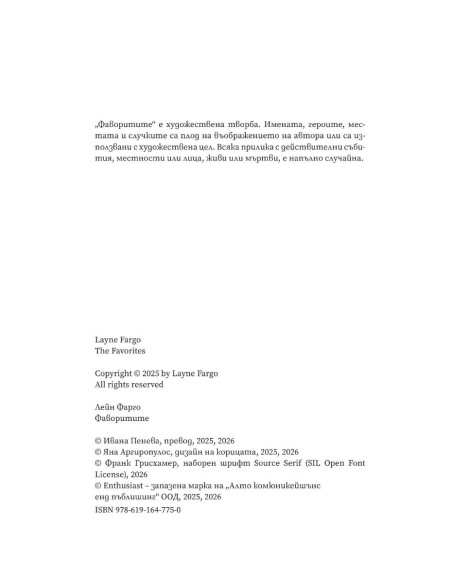 „Фаворитите“ е художествена творба. Имената, героите, местата и случките са плод на въображението на автора или са използвани с художествена цел. Всяка прилика с действителни събития, местности или лица, живи или мъртви, е напълно случайна.

Layne Fargo
The Favorites

Copyright © 2025 by Layne Fargo
All rights reserved

Лейн Фарго
Фаворитите

© Ивана Пенева, превод, 2025, 2026
© Яна Аргиропулос, дизайн на корицата, 2025, 2026
© Франк Грисхамер, наборен шрифт Source Serif (SIL Open Font License), 2026
© Enthusiast – запазена марка на „Алто комюникейшънс енд пъблишинг“ ООД, 2025, 2026
ISBN 978-619-164-775-0